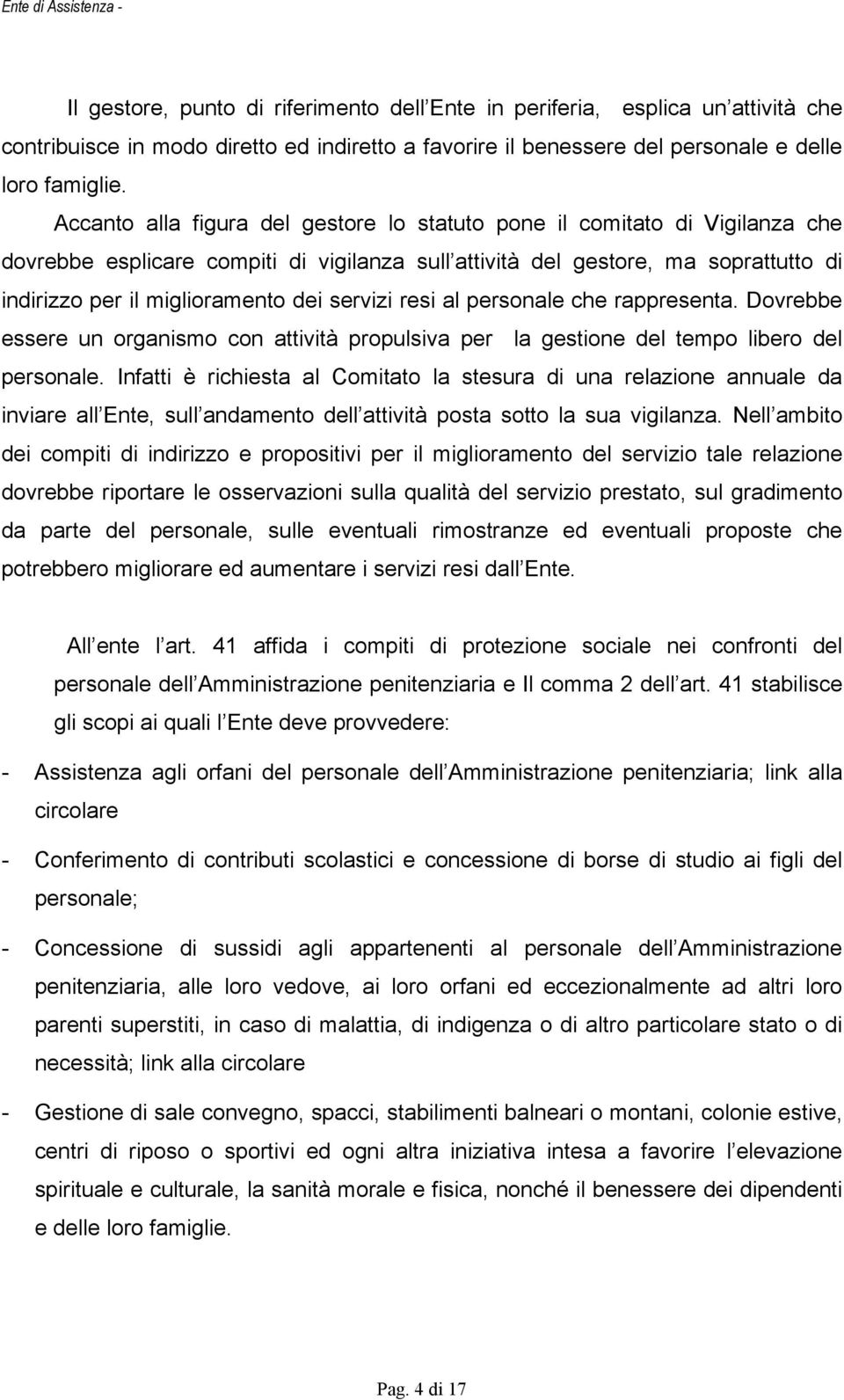 Ente di Assistenza -

Il gestore, punto di riferimento dell Ente in periferia, esplica un attività che contribuisce in modo diretto ed indiretto a favorire il benessere del personale e delle loro famiglie.

Accanto alla figura del gestore lo statuto pone il comitato di Vigilanza che dovrebbe esplicare compiti di vigilanza sull attività del gestore, ma soprattutto di indirizzo per il miglioramento dei servizi resi al personale che rappresenta. Dovrebbe essere un organismo con attività propulsiva per la gestione del tempo libero del personale. Infatti è richiesta al Comitato la stesura di una relazione annuale da inviare all Ente, sull andamento dell attività posta sotto la sua vigilanza. Nell ambito dei compiti di indirizzo e propositivi per il miglioramento del servizio tale relazione dovrebbe riportare le osservazioni sulla qualità del servizio prestato, sul gradimento da parte del personale, sulle eventuali rimostranze ed eventuali proposte che potrebbero migliorare ed aumentare i servizi resi dall Ente.

All ente l art. 41 affida i compiti di protezione sociale nei confronti del personale dell Amministrazione penitenziaria e Il comma 2 dell art. 41 stabilisce gli scopi ai quali l Ente deve provvedere:

- Assistenza agli orfani del personale dell Amministrazione penitenziaria; link alla circolare

- Conferimento di contributi scolastici e concessione di borse di studio ai figli del personale;

- Concessione di sussidi agli appartenenti al personale dell Amministrazione penitenziaria, alle loro vedove, ai loro orfani ed eccezionalmente ad altri loro parenti superstiti, in caso di malattia, di indigenza o di altro particolare stato o di necessità; link alla circolare

- Gestione di sale convegno, spacci, stabilimenti balneari o montani, colonie estive, centri di riposo o sportivi ed ogni altra iniziativa intesa a favorire l elevazione spirituale e culturale, la sanità morale e fisica, nonché il benessere dei dipendenti e delle loro famiglie.

Pag. 4 di 17